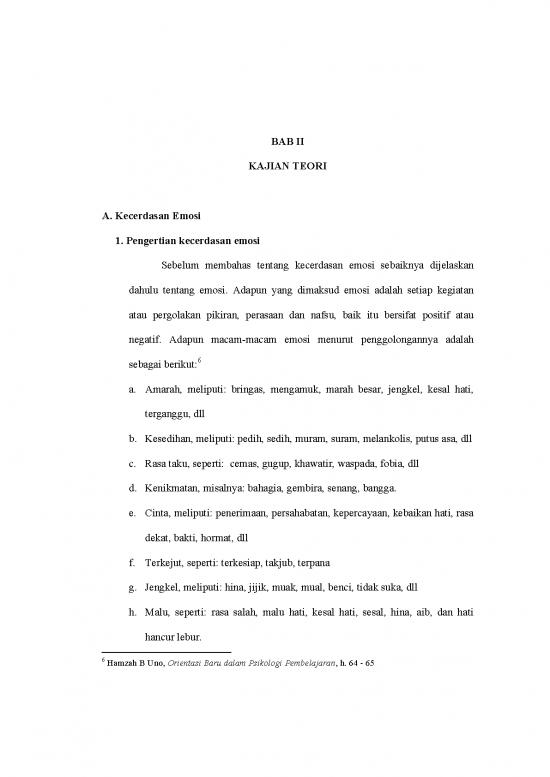 BAB II

KAJIAN TEORI

A. Kecerdasan Emosi

1. Pengertian kecerdasan emosi

Sebelum membahas tentang kecerdasan emosi sebaiknya dijelaskan dahulu tentang emosi. Adapun yang dimaksud emosi adalah setiap kegiatan atau pergolakan pikiran, perasaan dan nafsu, baik itu bersifat positif atau negatif. Adapun macam-macam emosi menurut penggolongannya adalah sebagai berikut:$^6$

a. Amarah, meliputi: bringas, mengamuk, marah besar, jengkel, kesal hati, terganggu, dll

b. Kesedihan, meliputi: pedih, sedih, muram, suram, melankolis, putus asa, dll

c. Rasa taku, seperti: cemas, gugup, khawatir, waspada, fobia, dll

d. Kenikmatan, misalnya: bahagia, gembira, senang, bangga.

e. Cinta, meliputi: penerimaan, persahabatan, kepercayaan, kebaikan hati, rasa dekat, bakti, hormat, dll

f. Terkejut, seperti: terkesiap, takjub, terpana

g. Jengkel, meliputi: hina, jijik, muak, mual, benci, tidak suka, dll

h. Malu, seperti: rasa salah, malu hati, kesal hati, sesal, hina, aib, dan hati hancur lebur.

$^6$ Hamzah B Uno, Orientasi Baru dalam Psikologi Pembelajaran, h. 64 - 65